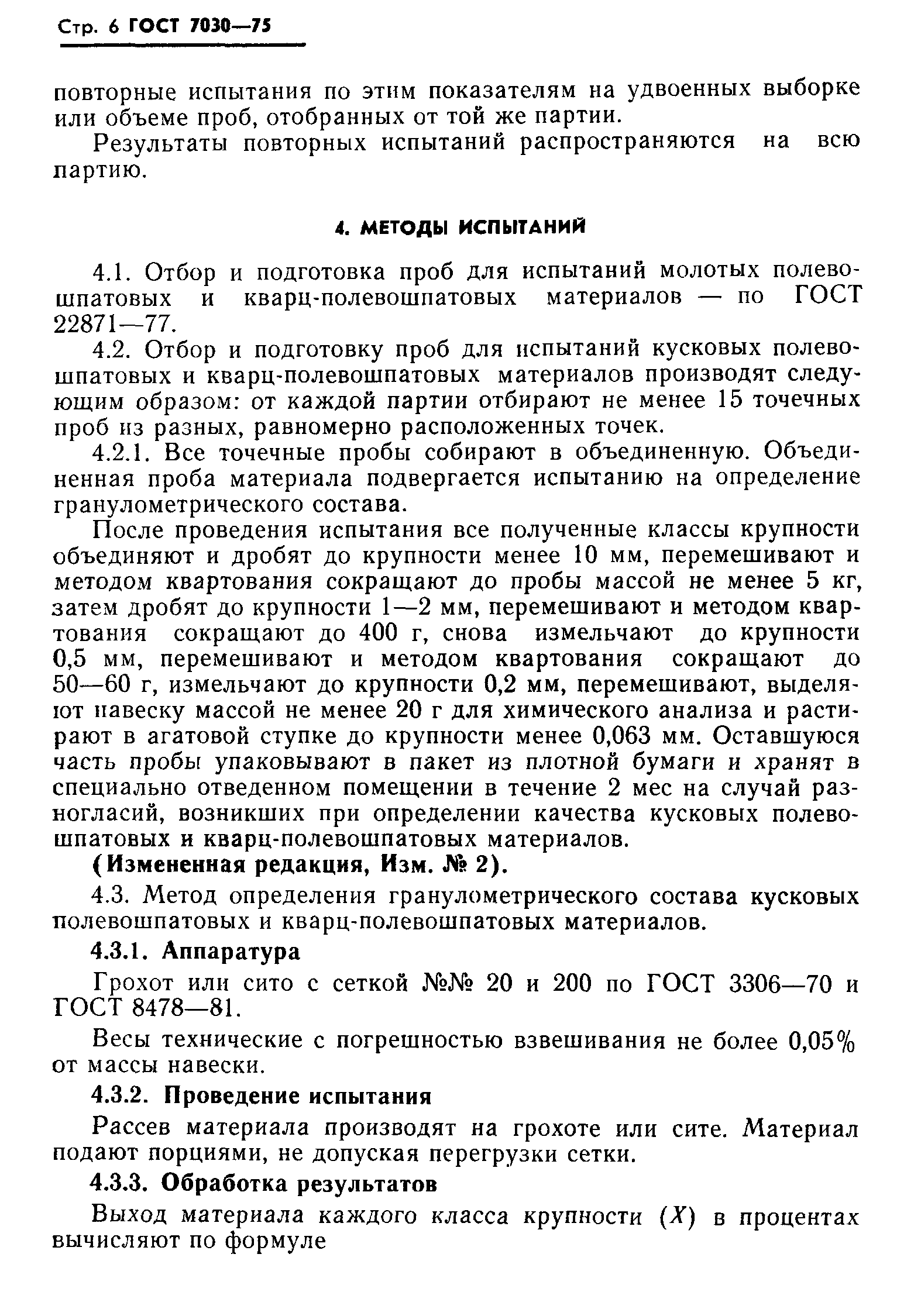 Стр. 6 ГОСТ 7030—75

повторные испытания по этим показателям на удвоенных выборке или объеме проб, отобранных от той же партии.

Результаты повторных испытаний распространяются на всю партию.

4. МЕТОДЫ ИСПЫТАНИЙ

4.1. Отбор и подготовка проб для испытаний молотых полевошпатовых и кварц-полевошпатовых материалов — по ГОСТ 22871—77.

4.2. Отбор и подготовку проб для испытаний кусковых полевошпатовых и кварц-полевошпатовых материалов производят следующим образом: от каждой партии отбирают не менее 15 точечных проб из разных, равномерно расположенных точек.

4.2.1. Все точечные пробы собирают в объединенную. Объединенная проба материала подвергается испытанию на определение гранулометрического состава.

После проведения испытания все полученные классы крупности объединяют и дробят до крупности менее 10 мм, перемешивают и методом квартования сокращают до пробы массой не менее 5 кг, затем дробят до крупности 1—2 мм, перемешивают и методом квартования сокращают до 400 г, снова измельчают до крупности 0,5 мм, перемешивают и методом квартования сокращают до 50—60 г, измельчают до крупности 0,2 мм, перемешивают, выделяют навеску массой не менее 20 г для химического анализа и растирают в агатовой ступке до крупности менее 0,063 мм. Оставшуюся часть пробы упаковывают в пакет из плотной бумаги и хранят в специально отведенном помещении в течение 2 мес на случай разногласий, возникших при определении качества кусковых полевошпатовых и кварц-полевошпатовых материалов.

(Измененная редакция, Изм. № 2).

4.3. Метод определения гранулометрического состава кусковых полевошпатовых и кварц-полевошпатовых материалов.

4.3.1. Аппаратура

Грохот или сито с сеткой №№ 20 и 200 по ГОСТ 3306—70 и ГОСТ 8478—81.

Весы технические с погрешностью взвешивания не более 0,05% от массы навески.

4.3.2. Проведение испытания

Рассев материала производят на грохоте или сите. Материал подают порциями, не допуская перегрузки сетки.

4.3.3. Обработка результатов

Выход материала каждого класса крупности ($X$) в процентах вычисляют по формуле